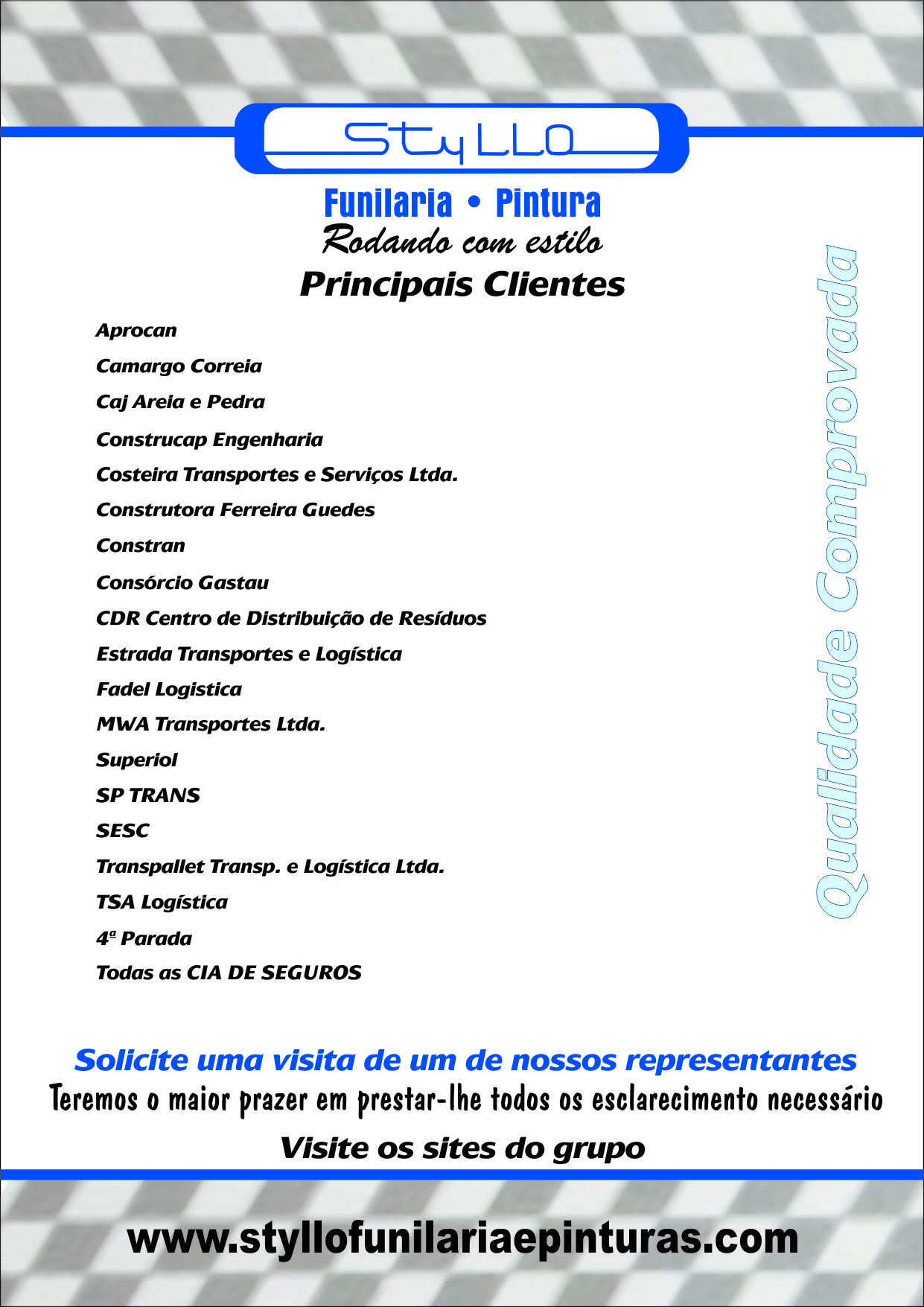 StyLLO

Funilaria • Pintura

Rodando com estilo

Principais Clientes

Aprocan

Camargo Correia

Caj Areia e Pedra

Construcap Engenharia

Costeira Transportes e Serviços Ltda.

Construtora Ferreira Guedes

Constran

Consórcio Gastau

CDR Centro de Distribuição de Resíduos

Estrada Transportes e Logística

Fadel Logistica

MWA Transportes Ltda.

Superiol

SP TRANS

SESC

Transpallet Transp. e Logística Ltda.

TSA Logística

4ª Parada

Todas as CIA DE SEGUROS

Qualidade Comprovada

Solicite uma visita de um de nossos representantes

Teremos o maior prazer em prestar-lhe todos os esclarecimento necessário

Visite os sites do grupo

www.styllofunilariaepinturas.com